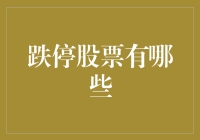 跌停股票有哪些